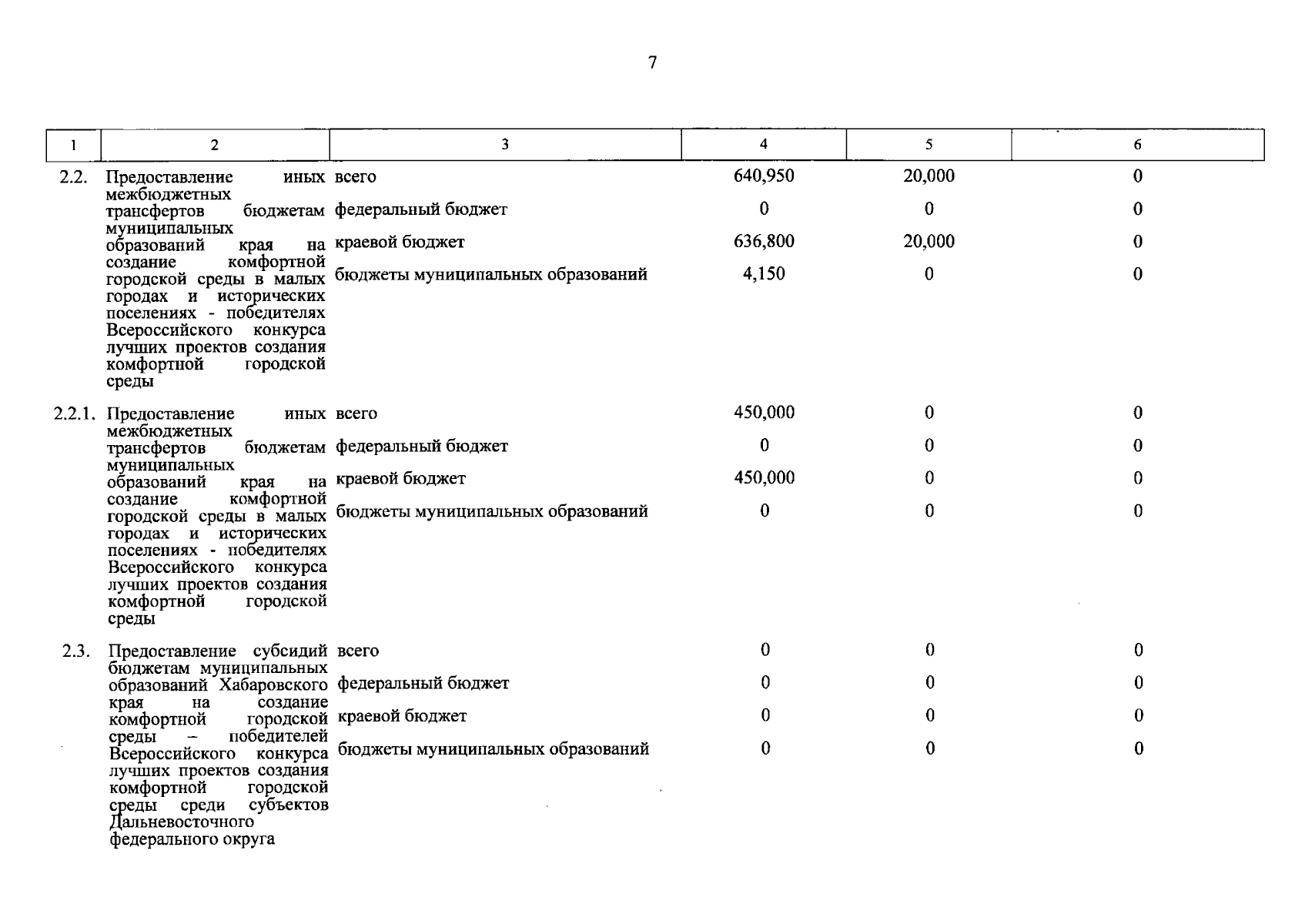 7

| 1 | 2 | 3 | 4 | 5 | 6 |
|---|---|---|---|---|---|
| 2.2. | Предоставление иных межбюджетных трансфертов бюджетам муниципальных образований края на создание комфортной городской среды в малых городах и исторических поселениях - победителях Всероссийского конкурса лучших проектов создания комфортной городской среды | всего | 640,950 | 20,000 | 0 |
| | | федеральный бюджет | 0 | 0 | 0 |
| | | краевой бюджет | 636,800 | 20,000 | 0 |
| | | бюджеты муниципальных образований | 4,150 | 0 | 0 |
| 2.2.1. | Предоставление иных межбюджетных трансфертов бюджетам муниципальных образований края на создание комфортной городской среды в малых городах и исторических поселениях - победителях Всероссийского конкурса лучших проектов создания комфортной городской среды | всего | 450,000 | 0 | 0 |
| | | федеральный бюджет | 0 | 0 | 0 |
| | | краевой бюджет | 450,000 | 0 | 0 |
| | | бюджеты муниципальных образований | 0 | 0 | 0 |
| 2.3. | Предоставление субсидий бюджетам муниципальных образований Хабаровского края на создание комфортной городской среды – победителей Всероссийского конкурса лучших проектов создания комфортной городской среды среди субъектов Дальневосточного федерального округа | всего | 0 | 0 | 0 |
| | | федеральный бюджет | 0 | 0 | 0 |
| | | краевой бюджет | 0 | 0 | 0 |
| | | бюджеты муниципальных образований | 0 | 0 | 0 |